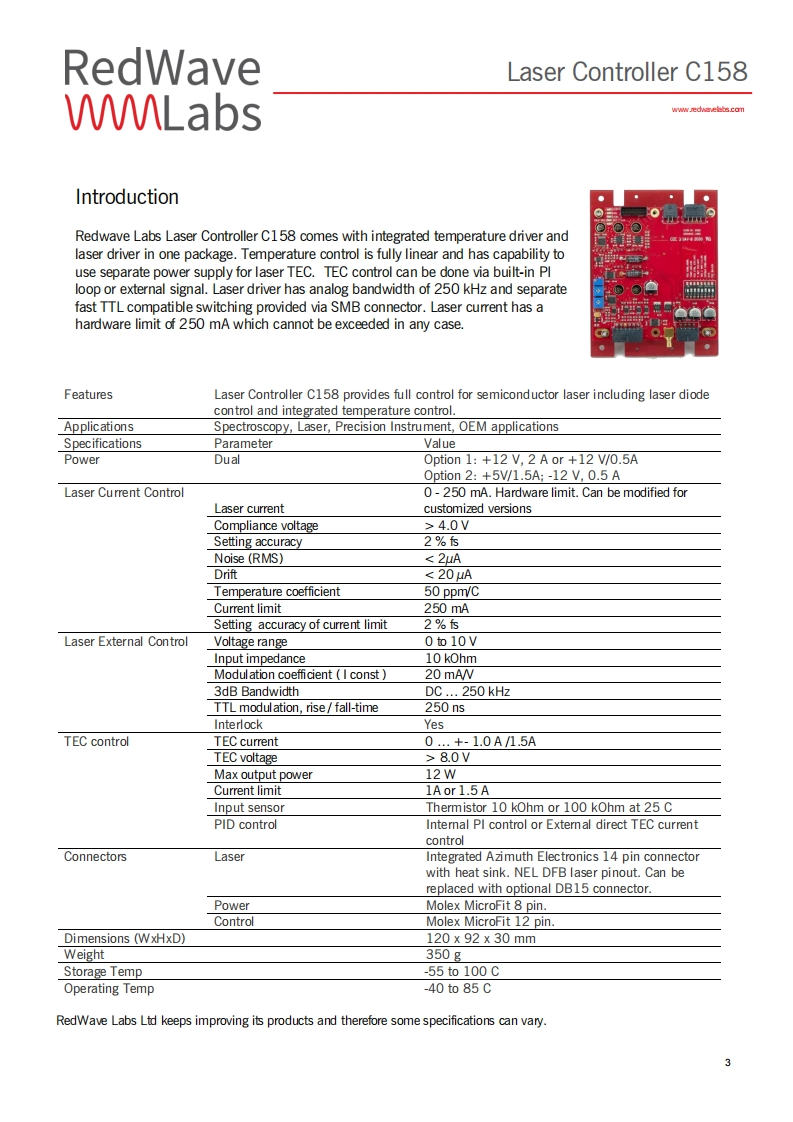 RedWave Labs

Laser Controller C158

www.redwavelabs.com

Introduction

Redwave Labs Laser Controller C158 comes with integrated temperature driver and laser driver in one package. Temperature control is fully linear and has capability to use separate power supply for laser TEC. TEC control can be done via built-in PI loop or external signal. Laser driver has analog bandwidth of 250 kHz and separate fast TTL compatible switching provided via SMB connector. Laser current has a hardware limit of 250 mA which cannot be exceeded in any case.

| Features | Laser Controller C158 provides full control for semiconductor laser including laser diode control and integrated temperature control. | |
|---|---|---|
| Applications | Spectroscopy, Laser, Precision Instrument, OEM applications | |
| Specifications | Parameter | Value |
| Power | Dual | Option 1: +12 V, 2 A or +12 V/0.5A Option 2: +5V/1.5A; -12 V, 0.5 A |
| Laser Current Control | Laser current | 0 - 250 mA. Hardware limit. Can be modified for customized versions |
| | Compliance voltage | > 4.0 V |
| | Setting accuracy | 2 % fs |
| | Noise (RMS) | < 2$\mu$A |
| | Drift | < 20 $\mu$A |
| | Temperature coefficient | 50 ppm/C |
| | Current limit | 250 mA |
| | Setting accuracy of current limit | 2 % fs |
| Laser External Control | Voltage range | 0 to 10 V |
| | Input impedance | 10 kOhm |
| | Modulation coefficient ( I const ) | 20 mA/V |
| | 3dB Bandwidth | DC … 250 kHz |
| | TTL modulation, rise / fall-time | 250 ns |
| | Interlock | Yes |
| TEC control | TEC current | 0 … +- 1.0 A /1.5A |
| | TEC voltage | > 8.0 V |
| | Max output power | 12 W |
| | Current limit | 1A or 1.5 A |
| | Input sensor | Thermistor 10 kOhm or 100 kOhm at 25 C |
| | PID control | Internal PI control or External direct TEC current control |
| Connectors | Laser | Integrated Azimuth Electronics 14 pin connector with heat sink. NEL DFB laser pinout. Can be replaced with optional DB15 connector. |
| | Power | Molex MicroFit 8 pin. |
| | Control | Molex MicroFit 12 pin. |
| Dimensions (WxHxD) | | 120 x 92 x 30 mm |
| Weight | | 350 g |
| Storage Temp | | -55 to 100 C |
| Operating Temp | | -40 to 85 C |

RedWave Labs Ltd keeps improving its products and therefore some specifications can vary.

3